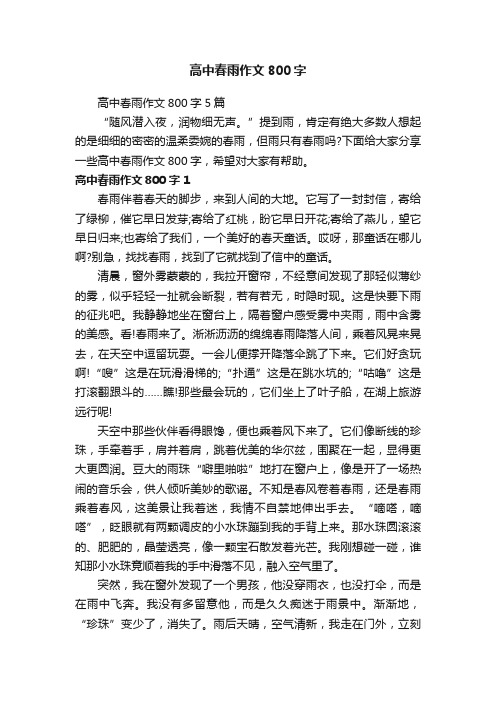 高中春雨作文800字

高中春雨作文800字5篇

“随风潜入夜，润物细无声。”提到雨，肯定有绝大多数人想起的是细细的密密的温柔委婉的春雨，但雨只有春雨吗?下面给大家分享一些高中春雨作文800字，希望对大家有帮助。

高中春雨作文800字1

春雨伴着春天的脚步，来到人间的大地。它写了一封封信，寄给了绿柳，催它早日发芽;寄给了红桃，盼它早日开花;寄给了燕儿，望它早日归来;也寄给了我们，一个美好的春天童话。哎呀，那童话在哪儿啊?别急，找找春雨，找到了它就找到了信中的童话。

清晨，窗外雾蒙蒙的，我拉开窗帘，不经意间发现了那轻似薄纱的雾，似乎轻轻一扯就会断裂，若有若无，时隐时现。这是快要下雨的征兆吧。我静静地坐在窗台上，隔着窗户感受雾中夹雨，雨中含雾的美感。看!春雨来了。淅淅沥沥的绵绵春雨降落人间，乘着风晃来晃去，在天空中逗留玩耍。一会儿便撑开降落伞跳了下来。它们好贪玩啊!“嗖”这是在玩滑滑梯的;“扑通”这是在跳水坑的;“咕噜”这是打滚翻跟斗的……瞧!那些最会玩的，它们坐上了叶子船，在湖上旅游远行呢!

天空中那些伙伴看得眼馋，便也乘着风下来了。它们像断线的珍珠，手牵着手，肩并着肩，跳着优美的华尔兹，围聚在一起，显得更大更圆润。豆大的雨珠“噼里啪啦”地打在窗户上，像是开了一场热闹的音乐会，供人倾听美妙的歌谣。不知是春风卷着春雨，还是春雨乘着春风，这美景让我着迷，我情不自禁地伸出手去。“嘀嗒，嘀嗒”，眨眼就有两颗调皮的小水珠蹦到我的手背上来。那水珠圆滚滚的、肥肥的，晶莹透亮，像一颗宝石散发着光芒。我刚想碰一碰，谁知那小水珠竟顺着我的手中滑落不见，融入空气里了。

突然，我在窗外发现了一个男孩，他没穿雨衣，也没打伞，而是在雨中飞奔。我没有多留意他，而是久久痴迷于雨景中。渐渐地，“珍珠”变少了，消失了。雨后天晴，空气清新，我走在门外，立刻